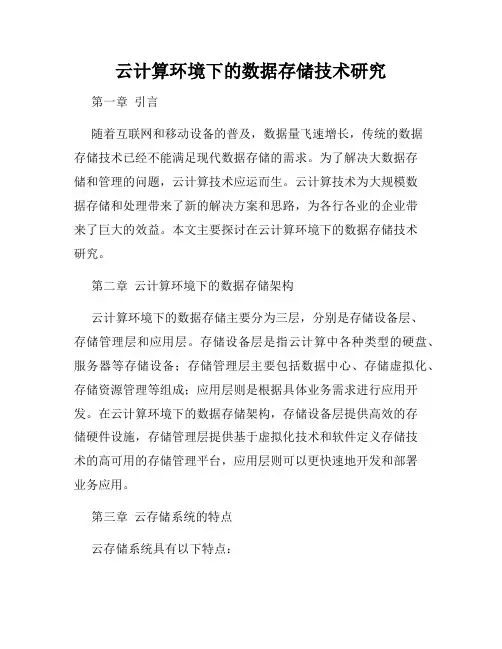 云计算环境下的数据存储技术研究

第一章 引言

随着互联网和移动设备的普及，数据量飞速增长，传统的数据存储技术已经不能满足现代数据存储的需求。为了解决大数据存储和管理的问题，云计算技术应运而生。云计算技术为大规模数据存储和处理带来了新的解决方案和思路，为各行各业的企业带来了巨大的效益。本文主要探讨在云计算环境下的数据存储技术研究。

第二章 云计算环境下的数据存储架构

云计算环境下的数据存储主要分为三层，分别是存储设备层、存储管理层和应用层。存储设备层是指云计算中各种类型的硬盘、服务器等存储设备；存储管理层主要包括数据中心、存储虚拟化、存储资源管理等组成；应用层则是根据具体业务需求进行应用开发。在云计算环境下的数据存储架构，存储设备层提供高效的存储硬件设施，存储管理层提供基于虚拟化技术和软件定义存储技术的高可用的存储管理平台，应用层则可以更快速地开发和部署业务应用。

第三章 云存储系统的特点

云存储系统具有以下特点：